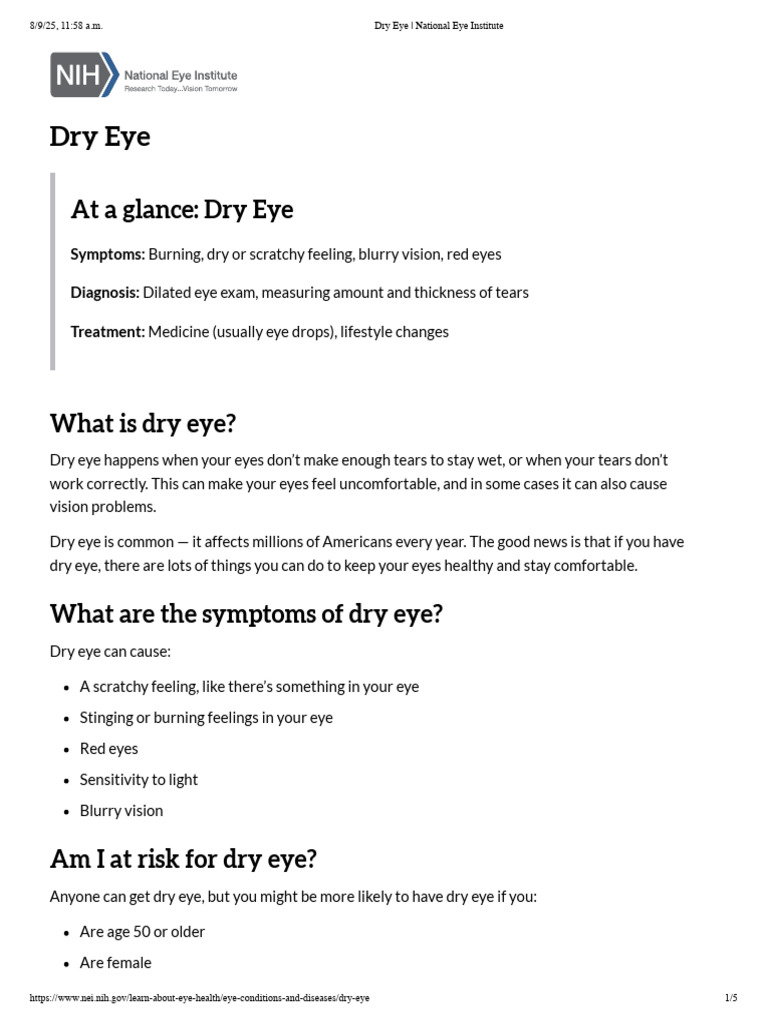 8/9/25, 11:58 a.m.
Dry Eye | National Eye Institute

NIH National Eye Institute
Research Today...Vision Tomorrow

Dry Eye

At a glance: Dry Eye

Symptoms: Burning, dry or scratchy feeling, blurry vision, red eyes

Diagnosis: Dilated eye exam, measuring amount and thickness of tears

Treatment: Medicine (usually eye drops), lifestyle changes

What is dry eye?

Dry eye happens when your eyes don't make enough tears to stay wet, or when your tears don't work correctly. This can make your eyes feel uncomfortable, and in some cases it can also cause vision problems.

Dry eye is common — it affects millions of Americans every year. The good news is that if you have dry eye, there are lots of things you can do to keep your eyes healthy and stay comfortable.

What are the symptoms of dry eye?

Dry eye can cause:

• A scratchy feeling, like there's something in your eye
• Stinging or burning feelings in your eye
• Red eyes
• Sensitivity to light
• Blurry vision

Am I at risk for dry eye?

Anyone can get dry eye, but you might be more likely to have dry eye if you:

• Are age 50 or older
• Are female

https://www.nei.nih.gov/learn-about-eye-health/eye-conditions-and-diseases/dry-eye
1/5